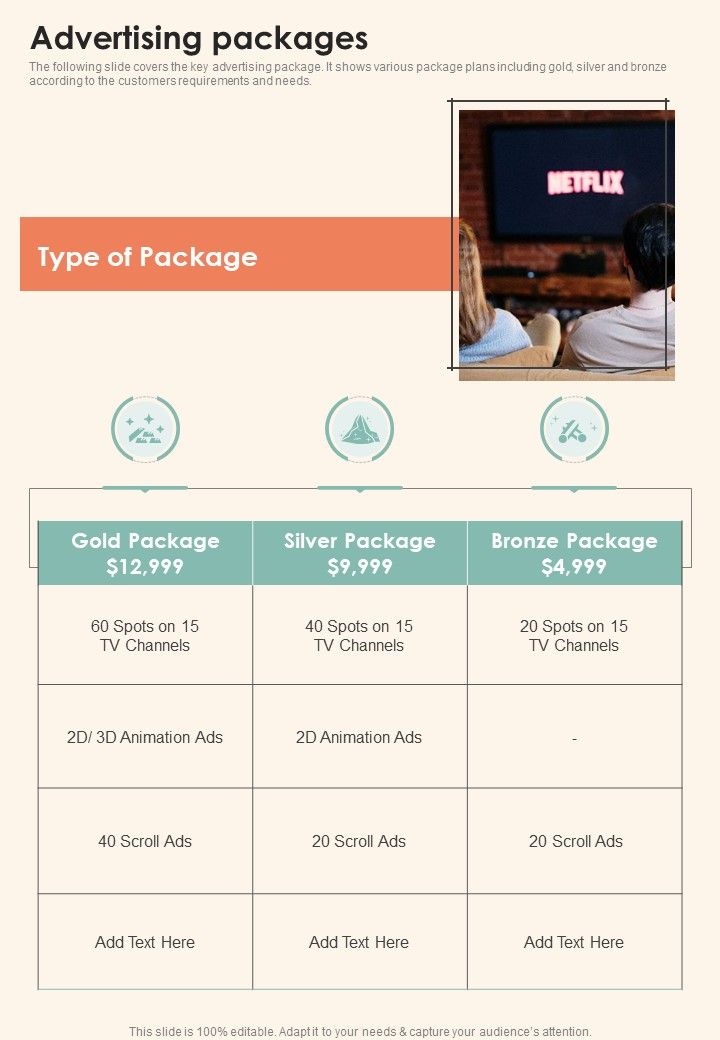 Advertising packages

The following slide covers the key advertising package. It shows various package plans including gold, silver and bronze according to the customers requirements and needs.

NETFLIX

Type of Package

| Gold Package $12,999 | Silver Package $9,999 | Bronze Package $4,999 |
|---|---|---|
| 60 Spots on 15 TV Channels | 40 Spots on 15 TV Channels | 20 Spots on 15 TV Channels |
| 2D/ 3D Animation Ads | 2D Animation Ads | - |
| 40 Scroll Ads | 20 Scroll Ads | 20 Scroll Ads |
| Add Text Here | Add Text Here | Add Text Here |

This slide is 100% editable. Adapt it to your needs & capture your audience's attention.